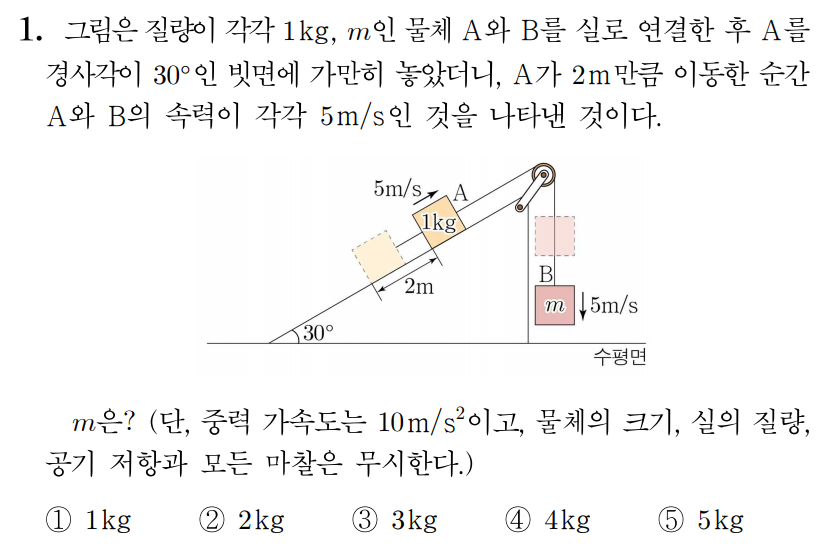 1. 그림은 질량이 각각 1kg, $m$인 물체 A와 B를 실로 연결한 후 A를 경사각이 30°인 빗면에 가만히 놓았더니, A가 2m만큼 이동한 순간 A와 B의 속력이 각각 5m/s인 것을 나타낸 것이다.

5m/s
A
1kg
2m
30°
B
$m$
5m/s
수평면

$m$은? (단, 중력 가속도는 $10m/s^2$이고, 물체의 크기, 실의 질량, 공기 저항과 모든 마찰은 무시한다.)

① 1kg ② 2kg ③ 3kg ④ 4kg ⑤ 5kg